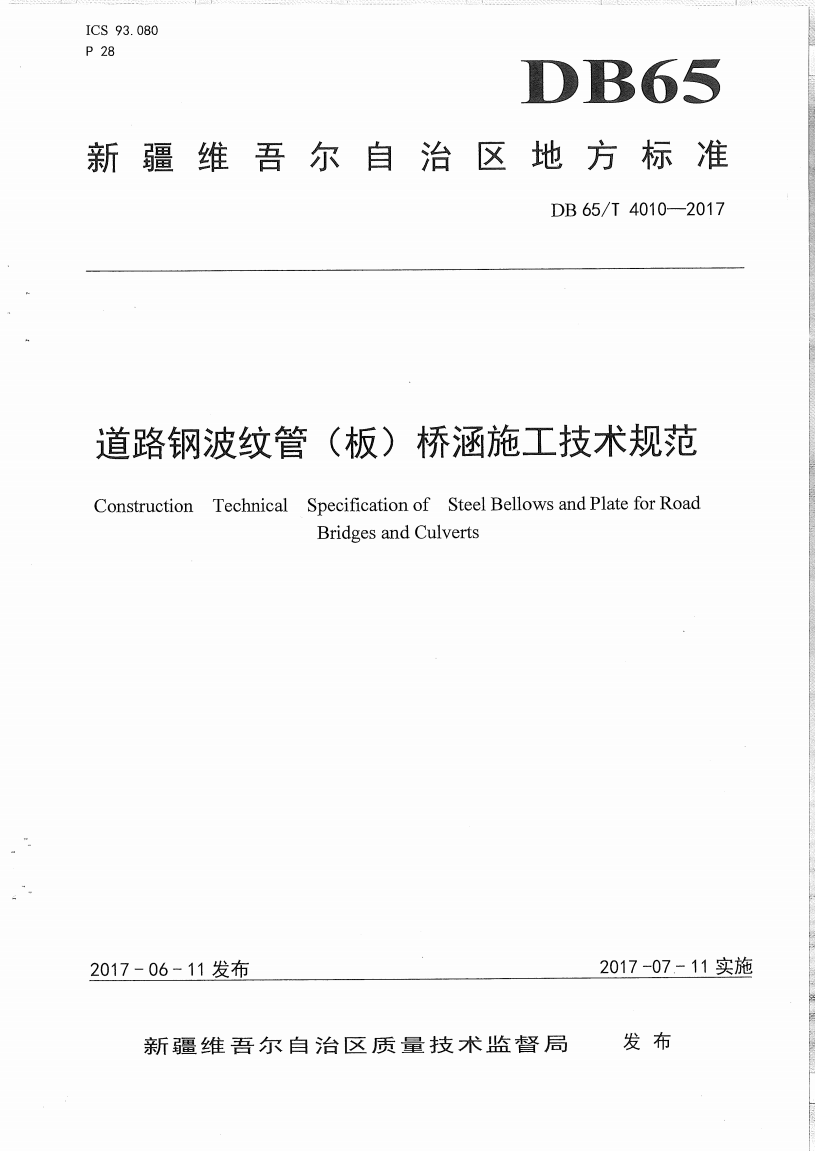 ICS 93.080
P 28

DB65

新疆维吾尔自治区地方标准

DB 65/T 4010—2017

道路钢波纹管（板）桥涵施工技术规范

Construction Technical Specification of Steel Bellows and Plate for Road Bridges and Culverts

2017-06-11 发布

2017-07-11 实施

新疆维吾尔自治区质量技术监督局 发布